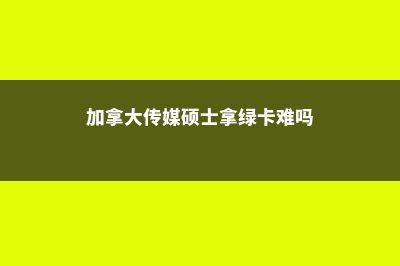 加拿大传媒硕士拿绿卡难吗